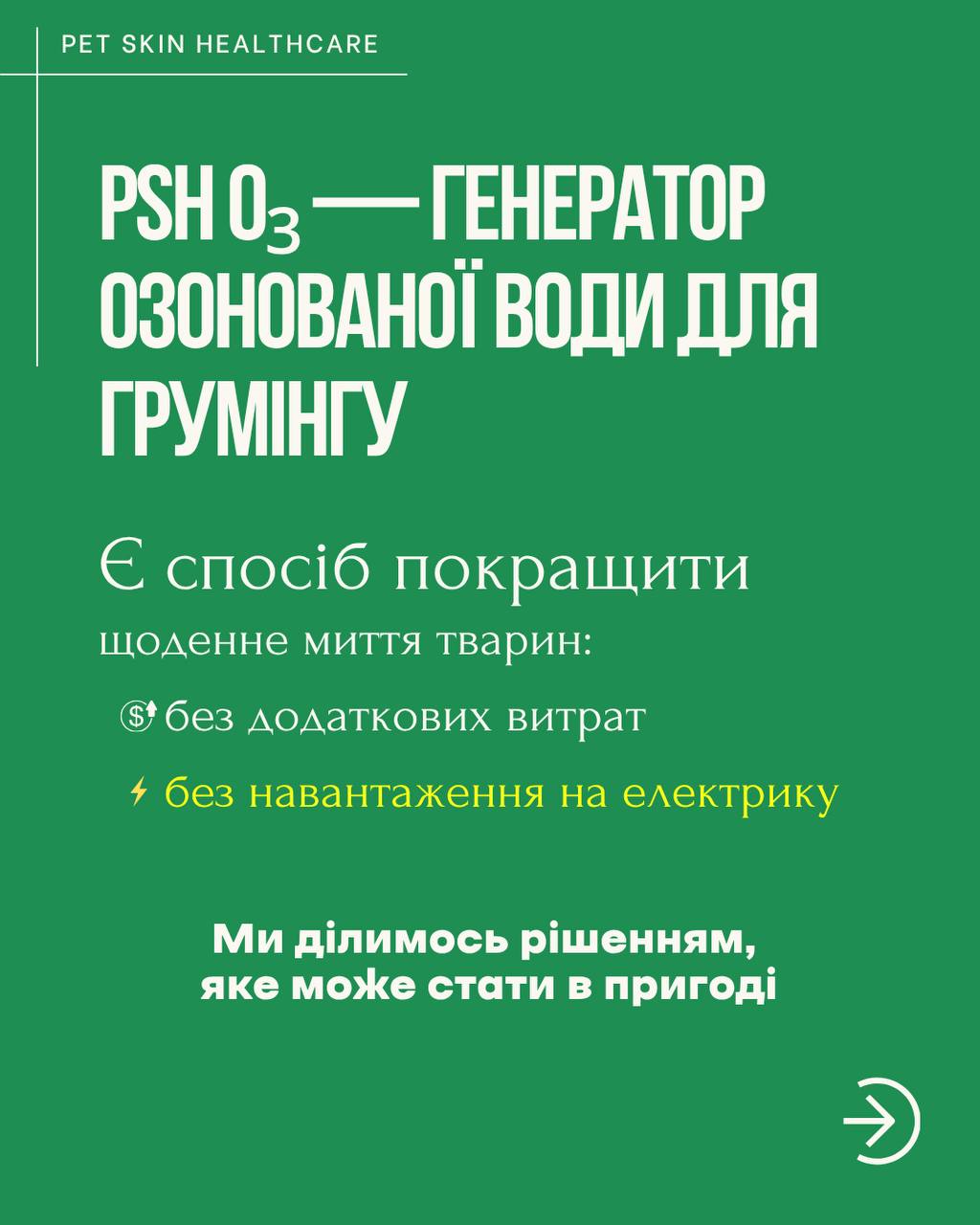 PET SKIN HEALTHCARE

PSH $O_3$ — ГЕНЕРАТОР ОЗОНОВАНОЇ ВОДИ ДЛЯ ГРУМІНГУ

Є спосіб покращити щоденне миття тварин:

без додаткових витрат

без навантаження на електрику

Ми ділимось рішенням, яке може стати в пригоді